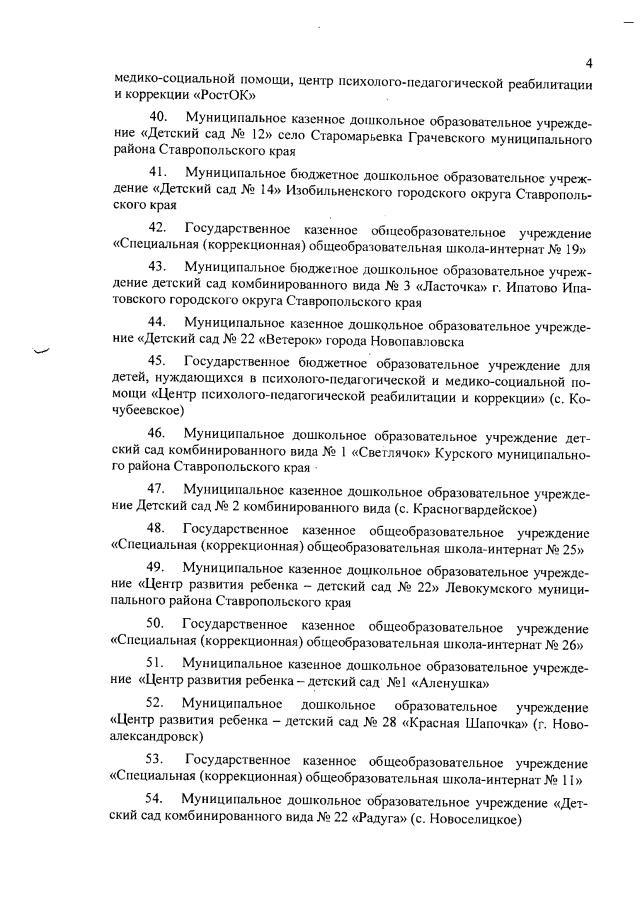 4

медико-социальной помощи, центр психолого-педагогической реабилитации и коррекции «РостОК»

40. Муниципальное казенное дошкольное образовательное учреждение «Детский сад № 12» село Старомарьевка Грачевского муниципального района Ставропольского края

41. Муниципальное бюджетное дошкольное образовательное учреждение «Детский сад № 14» Изобильненского городского округа Ставропольского края

42. Государственное казенное общеобразовательное учреждение «Специальная (коррекционная) общеобразовательная школа-интернат № 19»

43. Муниципальное бюджетное дошкольное образовательное учреждение детский сад комбинированного вида № 3 «Ласточка» г. Ипатово Ипатовского городского округа Ставропольского края

44. Муниципальное казенное дошкольное образовательное учреждение «Детский сад № 22 «Ветерок» города Новопавловска

45. Государственное бюджетное образовательное учреждение для детей, нуждающихся в психолого-педагогической и медико-социальной помощи «Центр психолого-педагогической реабилитации и коррекции» (с. Кочубеевское)

46. Муниципальное дошкольное образовательное учреждение детский сад комбинированного вида № 1 «Светлячок» Курского муниципального района Ставропольского края

47. Муниципальное казенное дошкольное образовательное учреждение Детский сад № 2 комбинированного вида (с. Красногвардейское)

48. Государственное казенное общеобразовательное учреждение «Специальная (коррекционная) общеобразовательная школа-интернат № 25»

49. Муниципальное казенное дошкольное образовательное учреждение «Центр развития ребенка – детский сад № 22» Левокумского муниципального района Ставропольского края

50. Государственное казенное общеобразовательное учреждение «Специальная (коррекционная) общеобразовательная школа-интернат № 26»

51. Муниципальное казенное дошкольное образовательное учреждение «Центр развития ребенка – детский сад №1 «Аленушка»

52. Муниципальное дошкольное образовательное учреждение «Центр развития ребенка – детский сад № 28 «Красная Шапочка» (г. Новоалександровск)

53. Государственное казенное общеобразовательное учреждение «Специальная (коррекционная) общеобразовательная школа-интернат № 11»

54. Муниципальное дошкольное образовательное учреждение «Детский сад комбинированного вида № 22 «Радуга» (с. Новоселицкое)